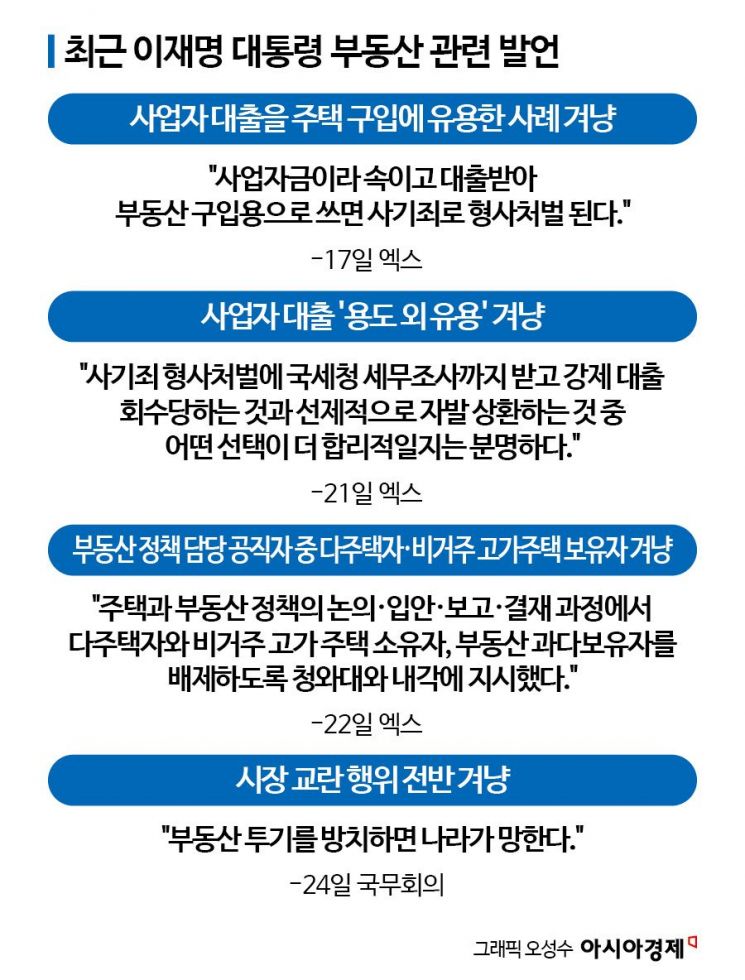 최근 이재명 대통령 부동산 관련 발언

사업자 대출을 주택 구입에 유용한 사례 겨냥

"사업자금이라 속이고 대출받아 부동산 구입용으로 쓰면 사기죄로 형사처벌 된다."

-17일 엑스

사업자 대출 '용도 외 유용' 겨냥

"사기죄 형사처벌에 국세청 세무조사까지 받고 강제 대출 회수당하는 것과 선제적으로 자발 상환하는 것 중 어떤 선택이 더 합리적일지는 분명하다."

-21일 엑스

부동산 정책 담당 공직자 중 다주택자·비거주 고가주택 보유자 겨냥

"주택과 부동산 정책의 논의·입안·보고·결재 과정에서 다주택자와 비거주 고가 주택 소유자, 부동산 과다보유자를 배제하도록 청와대와 내각에 지시했다."

-22일 엑스

시장 교란 행위 전반 겨냥

"부동산 투기를 방치하면 나라가 망한다."

-24일 국무회의

그래픽 오성수 아시아경제